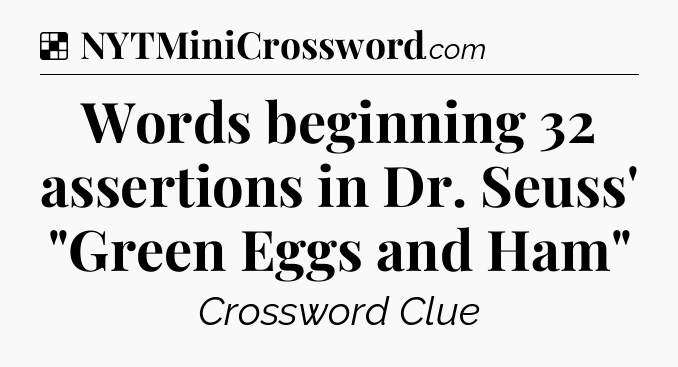 NYTMiniCrossword.com

Words beginning 32 assertions in Dr. Seuss' "Green Eggs and Ham"

Crossword Clue